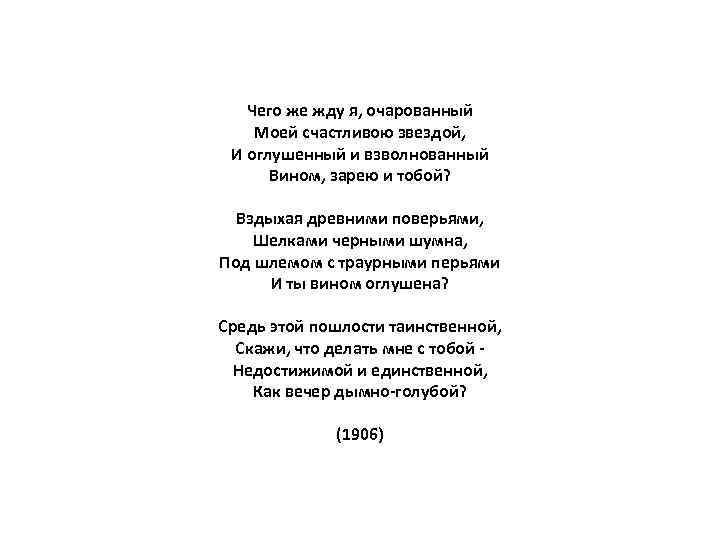 Чего же жду я, очарованный
Моей счастливою звездой,
И оглушенный и взволнованный
Вином, зарею и тобой?

Вздыхая древними поверьями,
Шелками черными шумна,
Под шлемом с траурными перьями
И ты вином оглушена?

Средь этой пошлости таинственной,
Скажи, что делать мне с тобой -
Недостижимой и единственной,
Как вечер дымно-голубой?

(1906)